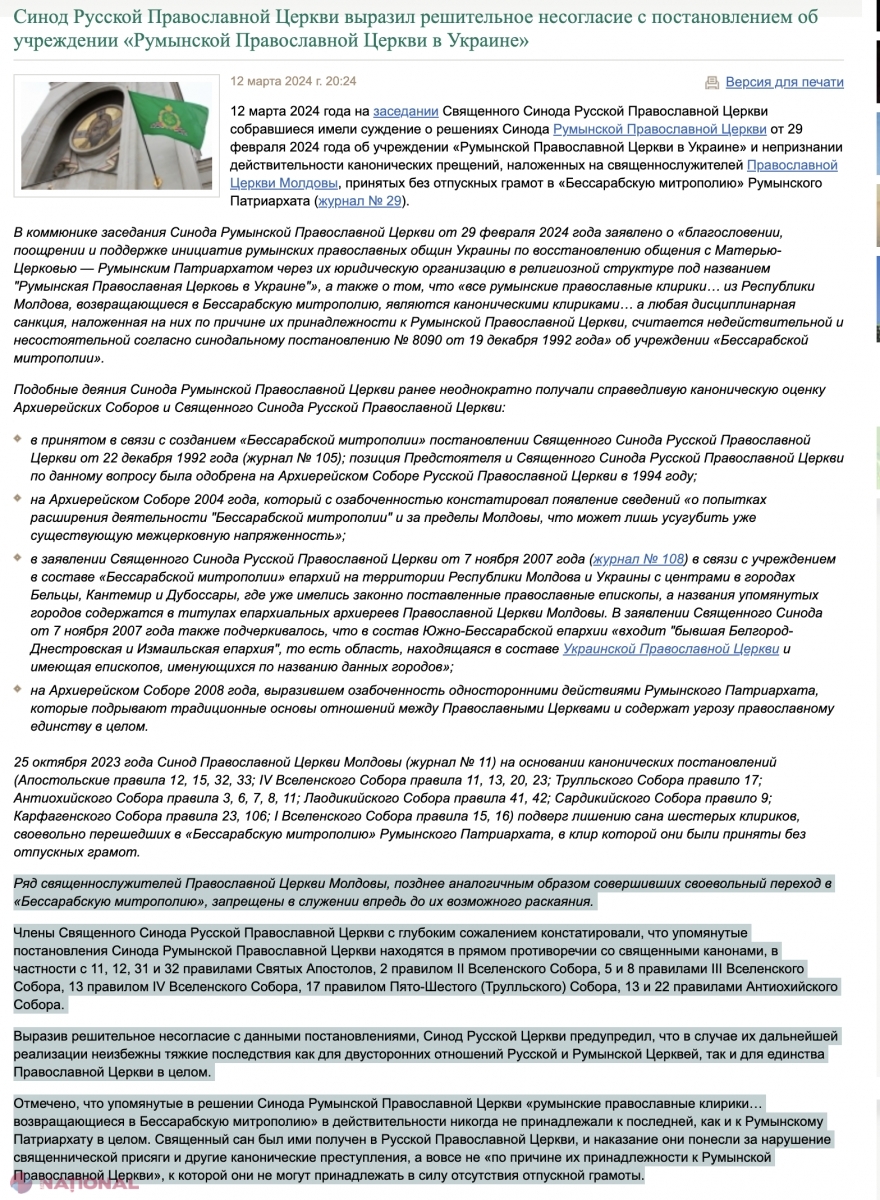 Синод Русской Православной Церкви выразил решительное несогласие с постановлением об учреждении «Румынской Православной Церкви в Украине»

12 марта 2024 г. 20:24

Версия для печати

12 марта 2024 года на заседании Священного Синода Русской Православной Церкви собравшиеся имели суждение о решениях Синода Румынской Православной Церкви от 29 февраля 2024 года об учреждении «Румынской Православной Церкви в Украине» и непризнании действительности канонических прещений, наложенных на священнослужителей Православной Церкви Молдовы, принятых без отпускных грамот в «Бессарабскую митрополию» Румынского Патриархата (журнал № 29).

В коммюнике заседания Синода Румынской Православной Церкви от 29 февраля 2024 года заявлено о «благословении, поощрении и поддержке инициатив румынских православных общин Украины по восстановлению общения с Матерью-Церковью — Румынским Патриархатом через их юридическую организацию в религиозной структуре под названием "Румынская Православная Церковь в Украине"», а также о том, что «все румынские православные клирики… из Республики Молдова, возвращающиеся в Бессарабскую митрополию, являются каноническими клириками… а любая дисциплинарная санкция, наложенная на них по причине их принадлежности к Румынской Православной Церкви, считается недействительной и несостоятельной согласно синодальному постановлению № 8090 от 19 декабря 1992 года» об учреждении «Бессарабской митрополии».

Подобные деяния Синода Румынской Православной Церкви ранее неоднократно получали справедливую каноническую оценку Архиерейских Соборов и Священного Синода Русской Православной Церкви:

в принятом в связи с созданием «Бессарабской митрополии» постановлении Священного Синода Русской Православной Церкви от 22 декабря 1992 года (журнал № 105); позиция Предстоятеля и Священного Синода Русской Православной Церкви по данному вопросу была одобрена на Архиерейском Соборе Русской Православной Церкви в 1994 году;

на Архиерейском Соборе 2004 года, который с озабоченностью констатировал появление сведений «о попытках расширения деятельности "Бессарабской митрополии" и за пределы Молдовы, что может лишь усугубить уже существующую межцерковную напряженность»;

в заявлении Священного Синода Русской Православной Церкви от 7 ноября 2007 года (журнал № 108) в связи с учреждением в составе «Бессарабской митрополии» епархий на территории Республики Молдова и Украины с центрами в городах Бельцы, Кантемир и Дубоссары, где уже имелись законно поставленные православные епископы, а названия упомянутых городов содержатся в титулах епархиальных архиереев Православной Церкви Молдовы. В заявлении Священного Синода от 7 ноября 2007 года также подчеркивалось, что в состав Южно-Бессарабской епархии «входит "бывшая Белгород-Днестровская и Измаильская епархия", то есть область, находящаяся в составе Украинской Православной Церкви и имеющая епископов, именующихся по названию данных городов»;

на Архиерейском Соборе 2008 года, выразившем озабоченность односторонними действиями Румынского Патриархата, которые подрывают традиционные основы отношений между Православными Церквами и содержат угрозу православному единству в целом.

25 октября 2023 года Синод Православной Церкви Молдовы (журнал № 11) на основании канонических постановлений (Апостольские правила 12, 15, 32, 33; IV Вселенского Собора правила 11, 13, 20, 23; Трулльского Собора правило 17; Антиохийского Собора правила 3, 6, 7, 8, 11; Лаодикийского Собора правила 41, 42; Сардикийского Собора правило 9; Карфагенского Собора правила 23, 106; I Вселенского Собора правила 15, 16) подверг лишению сана шестерых клириков, своевольно перешедших в «Бессарабскую митрополию» Румынского Патриархата, в клир которой они были приняты без отпускных грамот.

Ряд священнослужителей Православной Церкви Молдовы, позднее аналогичным образом совершивших своевольный переход в «Бессарабскую митрополию», запрещены в служении впредь до их возможного раскаяния.

Члены Священного Синода Русской Православной Церкви с глубоким сожалением констатировали, что упомянутые постановления Синода Румынской Православной Церкви находятся в прямом противоречии со священными канонами, в частности с 11, 12, 31 и 32 правилами Святых Апостолов, 2 правилом II Вселенского Собора, 5 и 8 правилами III Вселенского Собора, 13 правилом IV Вселенского Собора, 17 правилом Пято-Шестого (Трулльского) Собора, 13 и 22 правилами Антиохийского Собора.

Выразив решительное несогласие с данными постановлениями, Синод Русской Церкви предупредил, что в случае их дальнейшей реализации неизбежны тяжкие последствия как для двусторонних отношений Русской и Румынской Церквей, так и для единства Православной Церкви в целом.

Отмечено, что упомянутые в решении Синода Румынской Православной Церкви «румынские православные клирики… возвращающиеся в Бессарабскую митрополию» в действительности никогда не принадлежали к последней, как и к Румынскому Патриархату в целом. Священный сан был ими получен в Русской Православной Церкви, и наказание они понесли за нарушение священнической присяги и другие канонические преступления, а вовсе не «по причине их принадлежности к Румынской Православной Церкви», к которой они не могут принадлежать в силу отсутствия отпускной грамоты.

NATIONAL